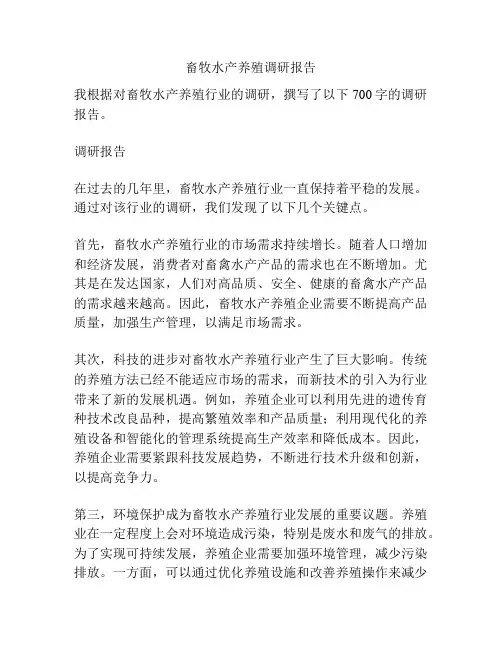 畜牧水产养殖调研报告

我根据对畜牧水产养殖行业的调研，撰写了以下 700 字的调研报告。

调研报告

在过去的几年里，畜牧水产养殖行业一直保持着平稳的发展。通过对该行业的调研，我们发现了以下几个关键点。

首先，畜牧水产养殖行业的市场需求持续增长。随着人口增加和经济发展，消费者对畜禽水产产品的需求也在不断增加。尤其是在发达国家，人们对高品质、安全、健康的畜禽水产产品的需求越来越高。因此，畜牧水产养殖企业需要不断提高产品质量，加强生产管理，以满足市场需求。

其次，科技的进步对畜牧水产养殖行业产生了巨大影响。传统的养殖方法已经不能适应市场的需求，而新技术的引入为行业带来了新的发展机遇。例如，养殖企业可以利用先进的遗传育种技术改良品种，提高繁殖效率和产品质量；利用现代化的养殖设备和智能化的管理系统提高生产效率和降低成本。因此，养殖企业需要紧跟科技发展趋势，不断进行技术升级和创新，以提高竞争力。

第三，环境保护成为畜牧水产养殖行业发展的重要议题。养殖业在一定程度上会对环境造成污染，特别是废水和废气的排放。为了实现可持续发展，养殖企业需要加强环境管理，减少污染排放。一方面，可以通过优化养殖设施和改善养殖操作来减少